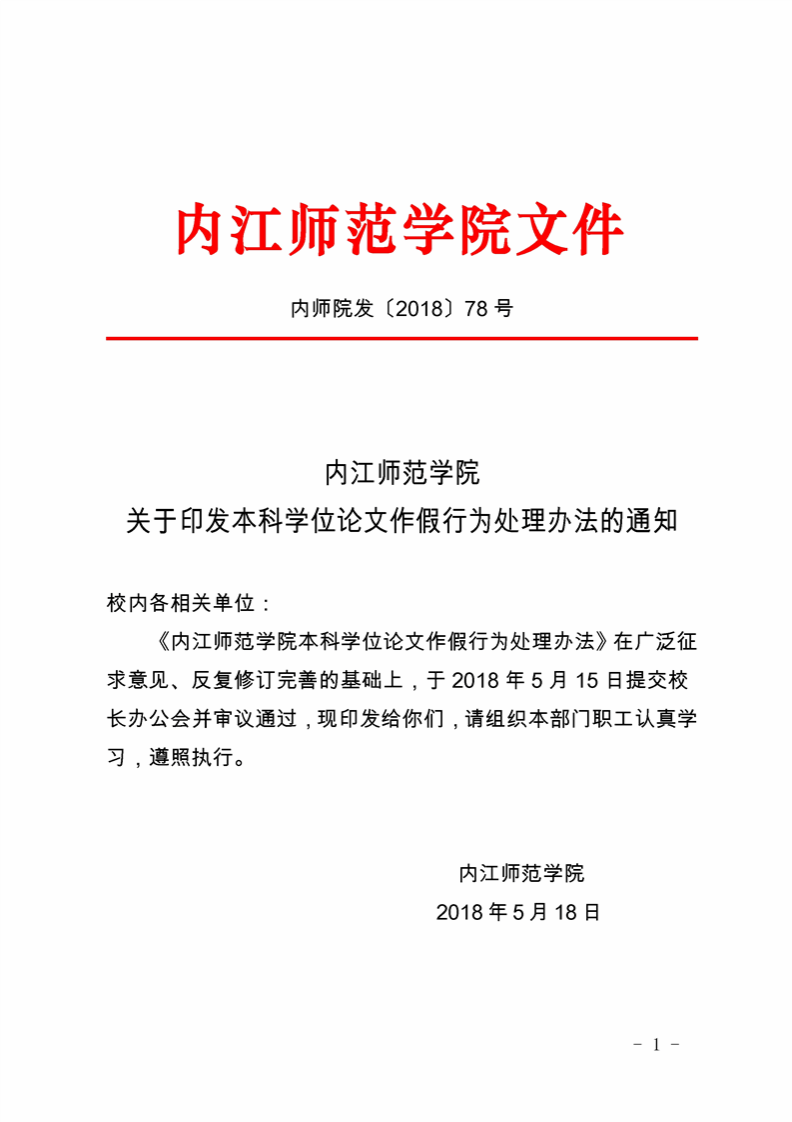 内江师范学院文件

内师院发〔2018〕78 号

内江师范学院
关于印发本科学位论文作假行为处理办法的通知

校内各相关单位：

《内江师范学院本科学位论文作假行为处理办法》在广泛征求意见、反复修订完善的基础上，于 2018 年 5 月 15 日提交校长办公会并审议通过，现印发给你们，请组织本部门职工认真学习，遵照执行。

内江师范学院
2018 年 5 月 18 日

- 1 -